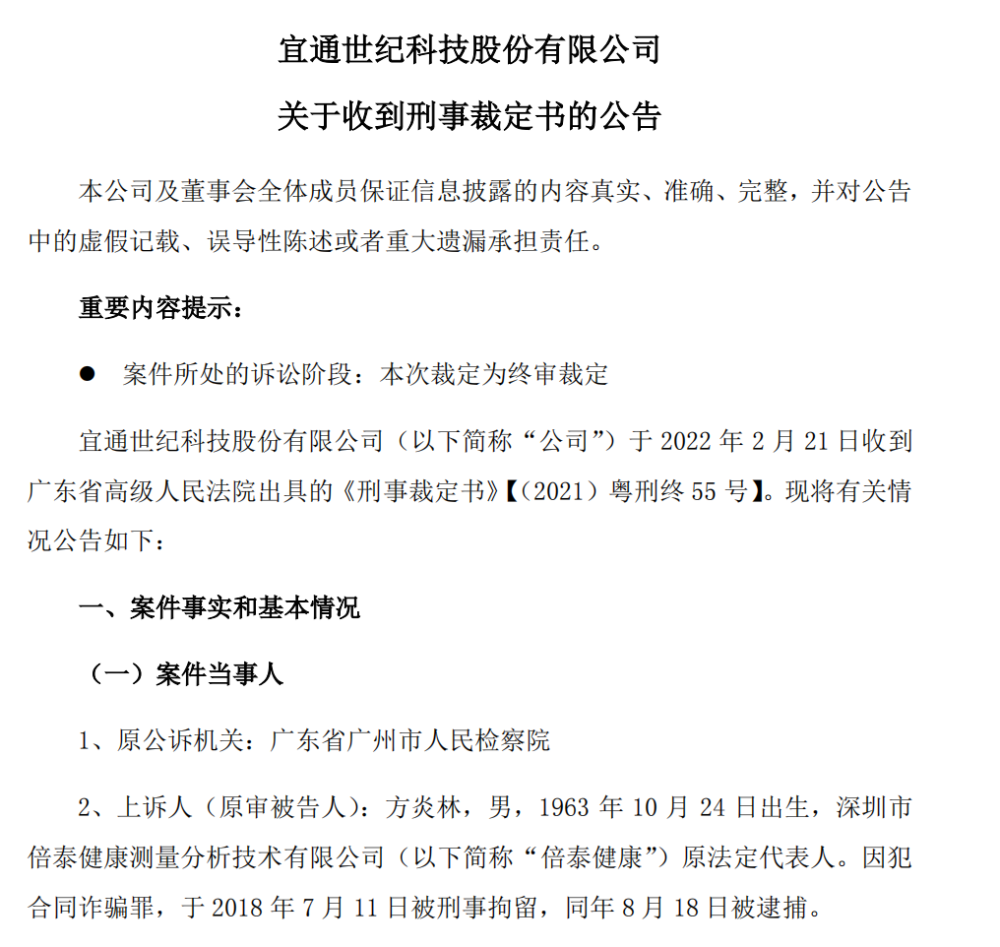 宜通世纪科技股份有限公司

关于收到刑事裁定书的公告

本公司及董事会全体成员保证信息披露的内容真实、准确、完整，并对公告中的虚假记载、误导性陈述或者重大遗漏承担责任。

重要内容提示：

● 案件所处的诉讼阶段：本次裁定为终审裁定

宜通世纪科技股份有限公司（以下简称“公司”）于 2022 年 2 月 21 日收到广东省高级人民法院出具的《刑事裁定书》【（2021）粤刑终 55 号】。现将有关情况公告如下：

一、案件事实和基本情况

（一）案件当事人

1、原公诉机关：广东省广州市人民检察院

2、上诉人（原审被告人）：方炎林，男，1963 年 10 月 24 日出生，深圳市倍泰健康测量分析技术有限公司（以下简称“倍泰健康”）原法定代表人。因犯合同诈骗罪，于 2018 年 7 月 11 日被刑事拘留，同年 8 月 18 日被逮捕。